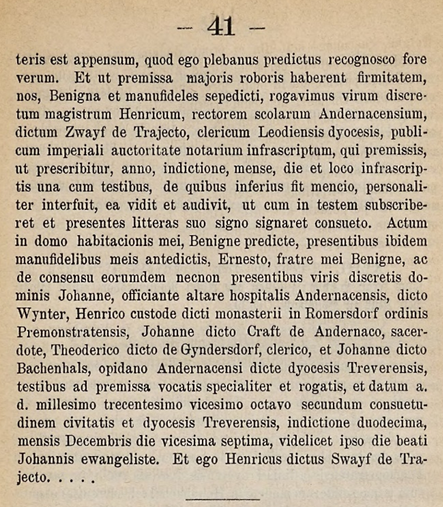 — 41 —

teris est appensum, quod ego plebanus predictus recognosco fore verum. Et ut premissa majoris roboris haberent firmitatem, nos, Benigna et manufideles sepedicti, rogavimus virum discretum magistrum Henricum, rectorem scolarum Andernacensium, dictum Zwayf de Trajecto, clericum Leodiensis dyocesis, publicum imperiali auctoritate notarium infrascriptum, qui premissis, ut prescribitur, anno, indictione, mense, die et loco infrascriptis una cum testibus, de quibus inferius fit mencio, personaliter interfuit, ea vidit et audivit, ut cum in testem subscriberet et presentes litteras suo signo signaret consueto. Actum in domo habitacionis mei, Benigne predicte, presentibus ibidem manufidelibus meis antedictis, Ernesto, fratre mei Benigne, ac de consensu eorumdem necnon presentibus viris discretis dominis Johanne, officiante altare hospitalis Andernacensis, dicto Wynter, Henrico custode dicti monasterii in Romersdorf ordinis Premonstratensis, Johanne dicto Craft de Andernaco, sacerdote, Theoderico dicto de Gyndersdorf, clerico, et Johanne dicto Bachenhals, opidano Andernacensi dicte dyocesis Treverensis, testibus ad premissa vocatis specialiter et rogatis, et datum a. d. millesimo trecentesimo vicesimo octavo secundum consuetudinem civitatis et dyocesis Treverensis, indictione duodecima, mensis Decembris die vicesima septima, videlicet ipso die beati Johannis ewangeliste. Et ego Henricus dictus Swayf de Trajecto. . . . .